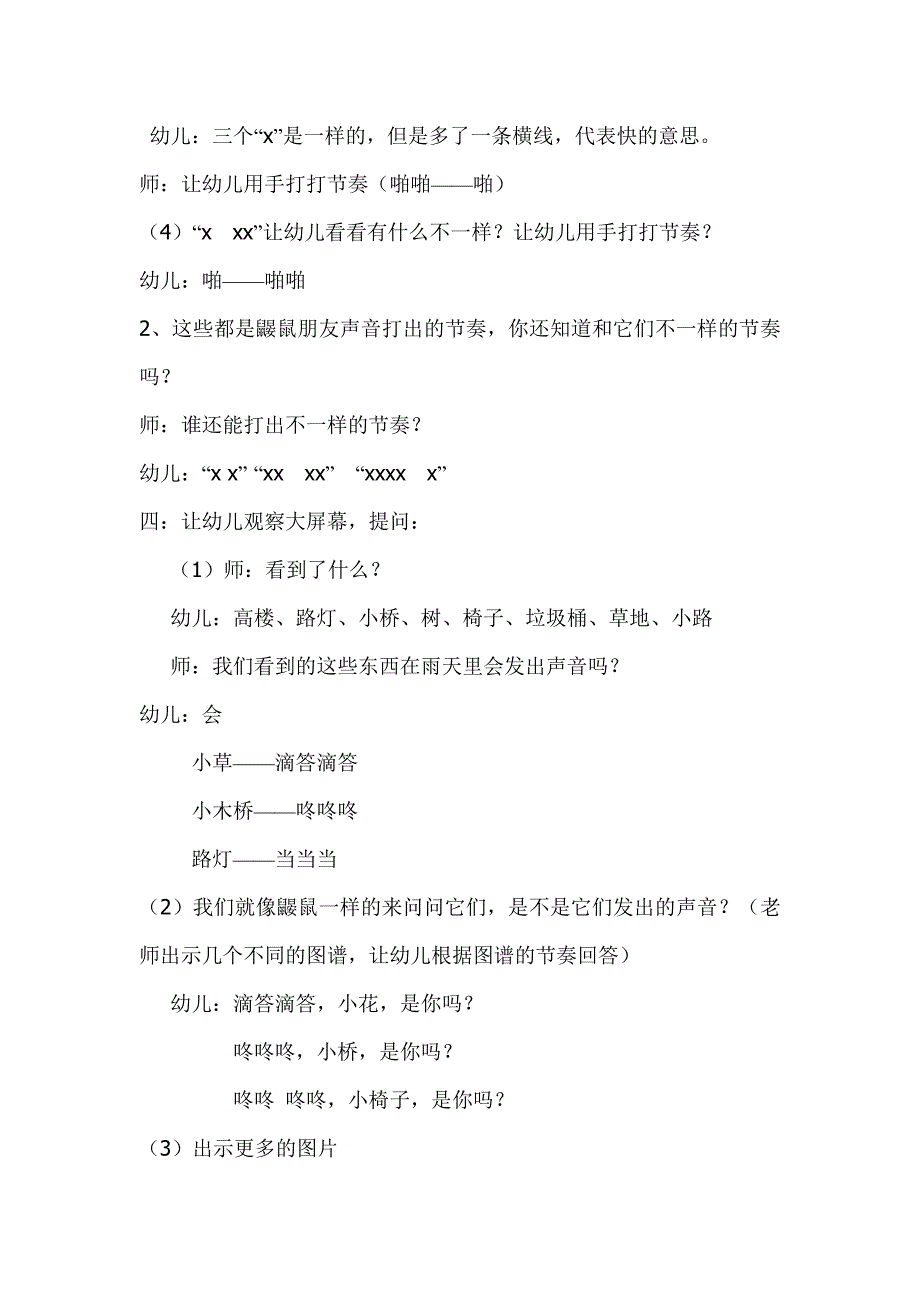 幼儿：三个“x”是一样的，但是多了一条横线，代表快的意思。

师：让幼儿用手打打节奏（啪啪——啪）

（4）“x　xx”让幼儿看看有什么不一样？让幼儿用手打打节奏？

幼儿：啪——啪啪

2、这些都是鼹鼠朋友声音打出的节奏，你还知道和它们不一样的节奏吗？

师：谁还能打出不一样的节奏？

幼儿：“x x” “xx　xx” “xxxx　x”

四：让幼儿观察大屏幕，提问：

（1）师：看到了什么？

幼儿：高楼、路灯、小桥、树、椅子、垃圾桶、草地、小路

师：我们看到的这些东西在雨天里会发出声音吗？

幼儿：会

小草——滴答滴答

小木桥——咚咚咚

路灯——当当当

（2）我们就像鼹鼠一样的来问问它们，是不是它们发出的声音？（老师出示几个不同的图谱，让幼儿根据图谱的节奏回答）

幼儿：滴答滴答，小花，是你吗？

咚咚咚，小桥，是你吗？

咚咚 咚咚，小椅子，是你吗？

（3）出示更多的图片